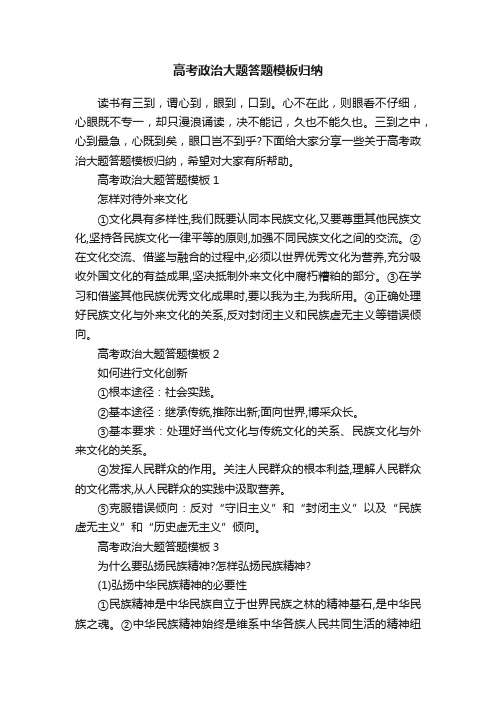 高考政治大题答题模板归纳

读书有三到，谓心到，眼到，口到。心不在此，则眼看不仔细，心眼既不专一，却只漫浪诵读，决不能记，久也不能久也。三到之中，心到最急，心既到矣，眼口岂不到乎?下面给大家分享一些关于高考政治大题答题模板归纳，希望对大家有所帮助。

高考政治大题答题模板 1

怎样对待外来文化

①文化具有多样性,我们既要认同本民族文化,又要尊重其他民族文化,坚持各民族文化一律平等的原则,加强不同民族文化之间的交流。②在文化交流、借鉴与融合的过程中,必须以世界优秀文化为营养,充分吸收外国文化的有益成果,坚决抵制外来文化中腐朽糟粕的部分。③在学习和借鉴其他民族优秀文化成果时,要以我为主,为我所用。④正确处理好民族文化与外来文化的关系,反对封闭主义和民族虚无主义等错误倾向。

高考政治大题答题模板 2

如何进行文化创新

①根本途径：社会实践。

②基本途径：继承传统,推陈出新,面向世界,博采众长。

③基本要求：处理好当代文化与传统文化的关系、民族文化与外来文化的关系。

④发挥人民群众的作用。关注人民群众的根本利益,理解人民群众的文化需求,从人民群众的实践中汲取营养。

⑤克服错误倾向：反对“守旧主义”和“封闭主义”以及“民族虚无主义”和“历史虚无主义”倾向。

高考政治大题答题模板 3

为什么要弘扬民族精神?怎样弘扬民族精神?

(1)弘扬中华民族精神的必要性

①民族精神是中华民族自立于世界民族之林的精神基石,是中华民族之魂。②中华民族精神始终是维系中华各族人民共同生活的精神纽